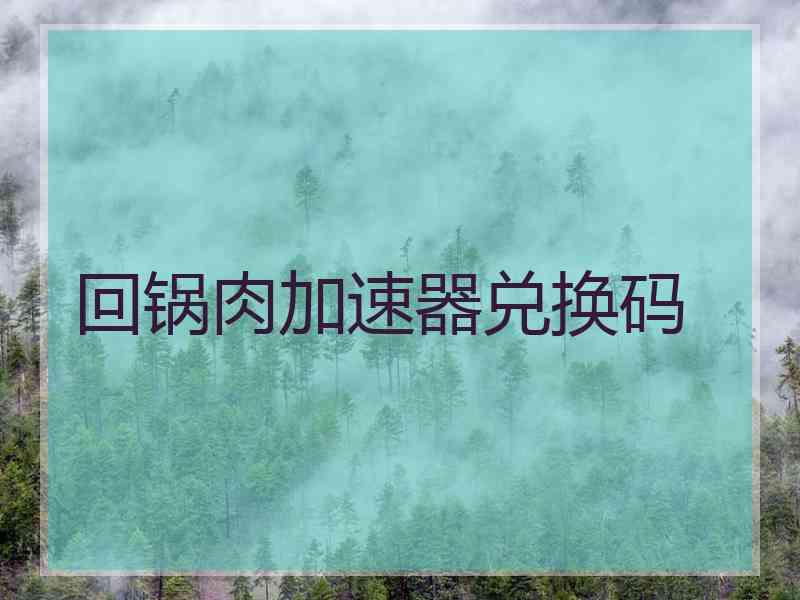 回锅肉加速器兑换码